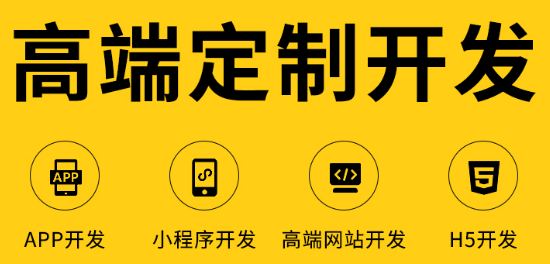 高端定制开发

APP

</>

5

APP开发

小程序开发

高端网站开发

H5开发